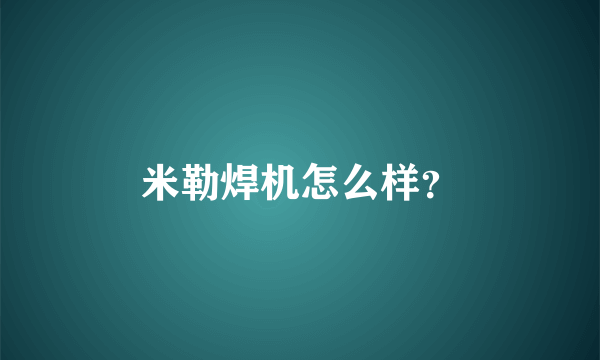 米勒焊机怎么样?